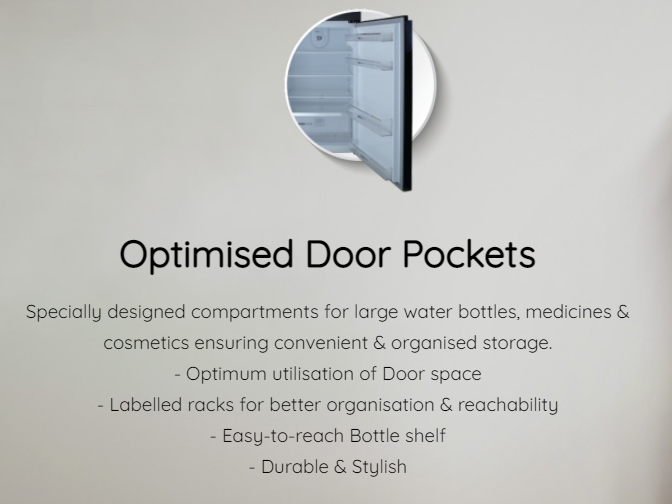 Optimised Door Pockets

Specially designed compartments for large water bottles, medicines & cosmetics ensuring convenient & organised storage.
- Optimum utilisation of Door space
- Labelled racks for better organisation & reachability
- Easy-to-reach Bottle shelf
- Durable & Stylish